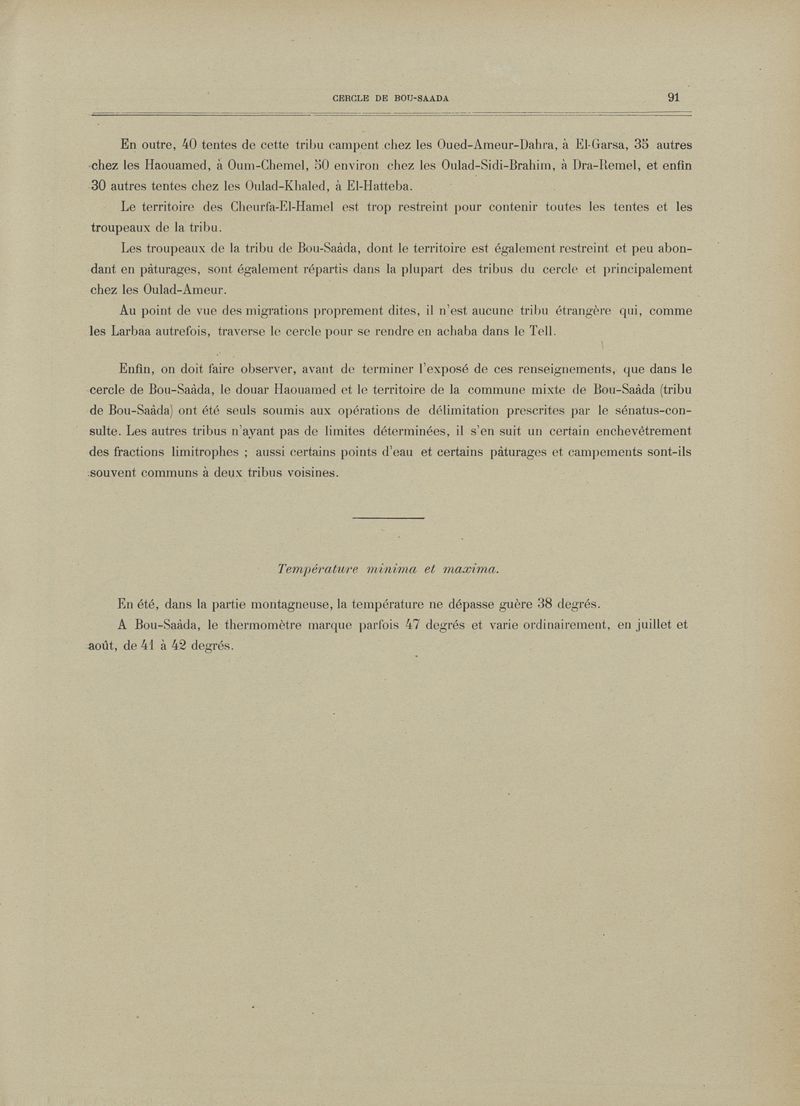 CERCLE DE BOU-SAADA 91

En outre, 40 tentes de cette tribu campent chez les Oued-Ameur-Dahra, à El-Garsa, 35 autres chez les Haouamed, à Oum-Chemel, 50 environ chez les Oulad-Sidi-Brahim, à Dra-Remel, et enfin 30 autres tentes chez les Oulad-Khaled, à El-Hatteba.

Le territoire des Cheurfa-El-Hamel est trop restreint pour contenir toutes les tentes et les troupeaux de la tribu.

Les troupeaux de la tribu de Bou-Saâda, dont le territoire est également restreint et peu abondant en pâturages, sont également répartis dans la plupart des tribus du cercle et principalement chez les Oulad-Ameur.

Au point de vue des migrations proprement dites, il n'est aucune tribu étrangère qui, comme les Larbaa autrefois, traverse le cercle pour se rendre en achaba dans le Tell.

Enfin, on doit faire observer, avant de terminer l'exposé de ces renseignements, que dans le cercle de Bou-Saâda, le douar Haouamed et le territoire de la commune mixte de Bou-Saâda (tribu de Bou-Saâda) ont été seuls soumis aux opérations de délimitation prescrites par le sénatus-consulte. Les autres tribus n'ayant pas de limites déterminées, il s'en suit un certain enchevêtrement des fractions limitrophes ; aussi certains points d'eau et certains pâturages et campements sont-ils souvent communs à deux tribus voisines.

Température minima et maxima.

En été, dans la partie montagneuse, la température ne dépasse guère 38 degrés.

A Bou-Saâda, le thermomètre marque parfois 47 degrés et varie ordinairement, en juillet et août, de 41 à 42 degrés.